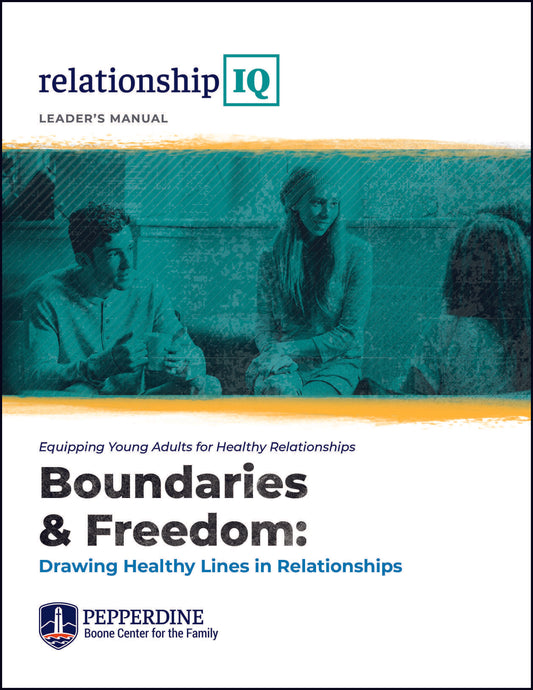 relationship IQ

LEADER'S MANUAL

Equipping Young Adults for Healthy Relationships

Boundaries & Freedom:

Drawing Healthy Lines in Relationships

PEPPERDINE
Boone Center for the Family